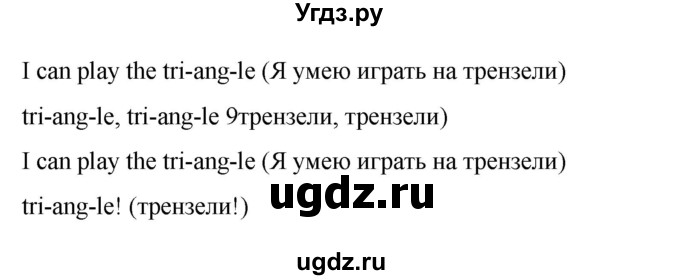 Угдз.ру

I can play the tri-ang-le (Я умею играть на трензели)

tri-ang-le, tri-ang-le 9трензели, трензели)

I can play the tri-ang-le (Я умею играть на трензели)

tri-ang-le! (трензели!)

ugdz.ru

ugdz.ru